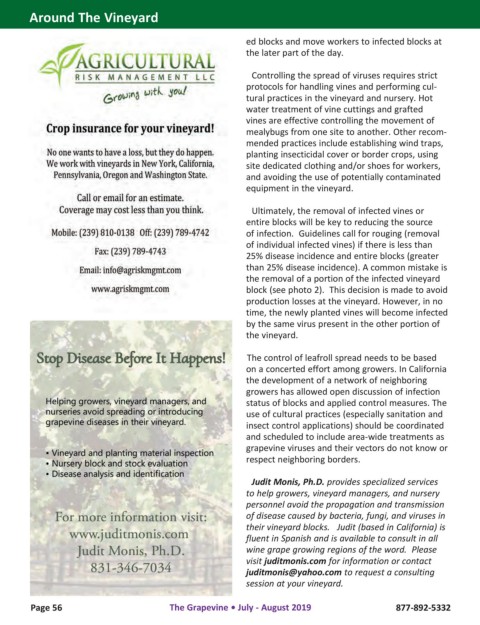 Around The Vineyard

AGRICULTURAL
RISK MANAGEMENT LLC
Growing with you!

Crop insurance for your vineyard!

No one wants to have a loss, but they do happen. We work with vineyards in New York, California, Pennsylvania, Oregon and Washington State.

Call or email for an estimate. Coverage may cost less than you think.

Mobile: (239) 810-0138 Off: (239) 789-4742

Fax: (239) 789-4743

Email: info@agriskmgmt.com

www.agriskmgmt.com

Stop Disease Before It Happens!

Helping growers, vineyard managers, and nurseries avoid spreading or introducing grapevine diseases in their vineyard.

• Vineyard and planting material inspection
• Nursery block and stock evaluation
• Disease analysis and identification

For more information visit:
www.juditmonis.com
Judit Monis, Ph.D.
831-346-7034

ed blocks and move workers to infected blocks at the later part of the day.

Controlling the spread of viruses requires strict protocols for handling vines and performing cultural practices in the vineyard and nursery. Hot water treatment of vine cuttings and grafted vines are effective controlling the movement of mealybugs from one site to another. Other recommended practices include establishing wind traps, planting insecticidal cover or border crops, using site dedicated clothing and/or shoes for workers, and avoiding the use of potentially contaminated equipment in the vineyard.

Ultimately, the removal of infected vines or entire blocks will be key to reducing the source of infection. Guidelines call for rouging (removal of individual infected vines) if there is less than 25% disease incidence and entire blocks (greater than 25% disease incidence). A common mistake is the removal of a portion of the infected vineyard block (see photo 2). This decision is made to avoid production losses at the vineyard. However, in no time, the newly planted vines will become infected by the same virus present in the other portion of the vineyard.

The control of leafroll spread needs to be based on a concerted effort among growers. In California the development of a network of neighboring growers has allowed open discussion of infection status of blocks and applied control measures. The use of cultural practices (especially sanitation and insect control applications) should be coordinated and scheduled to include area-wide treatments as grapevine viruses and their vectors do not know or respect neighboring borders.

Judit Monis, Ph.D. provides specialized services to help growers, vineyard managers, and nursery personnel avoid the propagation and transmission of disease caused by bacteria, fungi, and viruses in their vineyard blocks. Judit (based in California) is fluent in Spanish and is available to consult in all wine grape growing regions of the word. Please visit juditmonis.com for information or contact juditmonis@yahoo.com to request a consulting session at your vineyard.

Page 56 The Grapevine • July - August 2019 877-892-5332